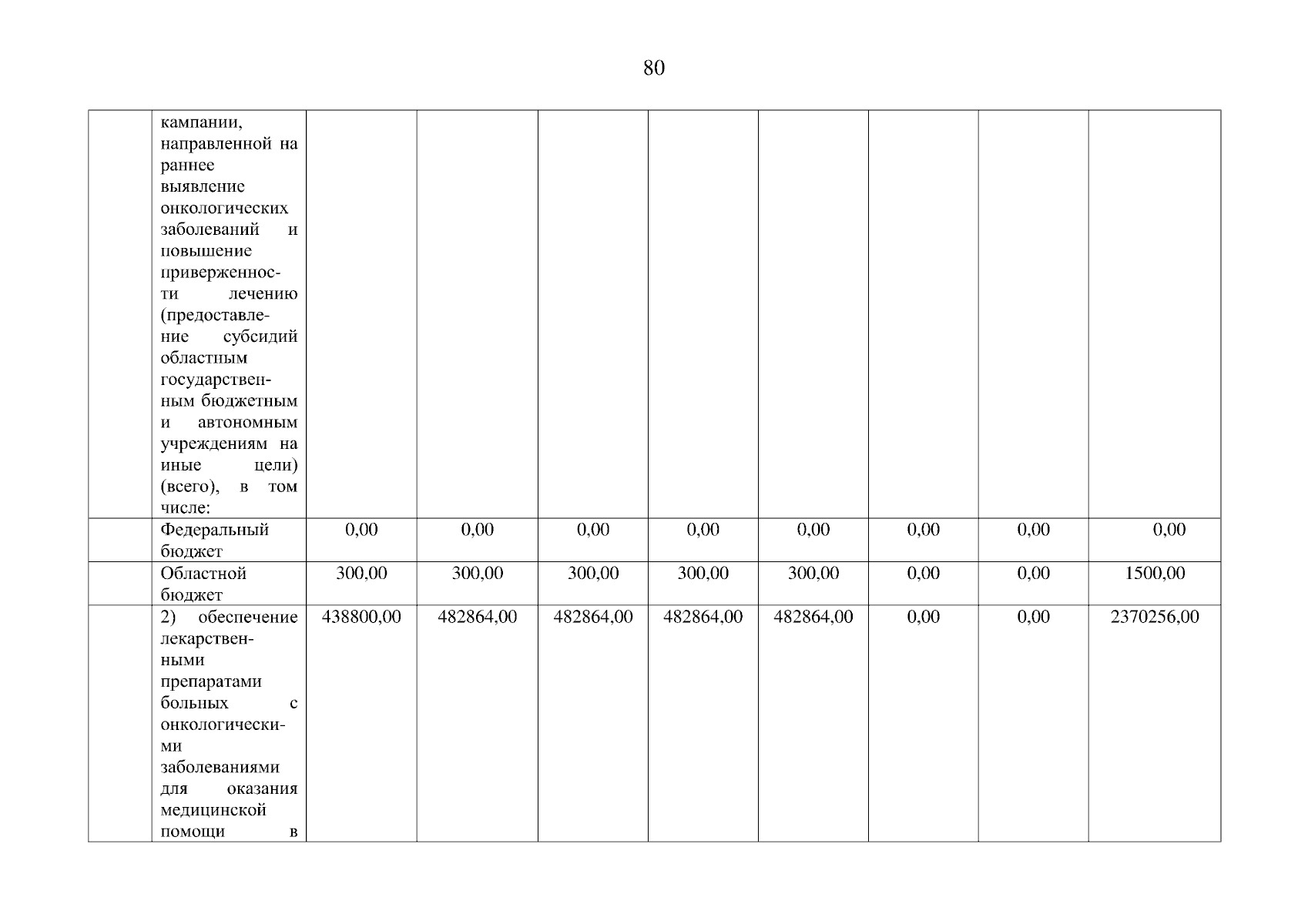 80

|  | кампании, направленной на раннее выявление онкологических заболеваний и повышение приверженности лечению (предоставление субсидий областным государственным бюджетным и автономным учреждениям на иные цели) (всего), в том числе: |  |  |  |  |  |  |  |  |
|---|---|---|---|---|---|---|---|---|---|
|  | Федеральный бюджет | 0,00 | 0,00 | 0,00 | 0,00 | 0,00 | 0,00 | 0,00 | 0,00 |
|  | Областной бюджет | 300,00 | 300,00 | 300,00 | 300,00 | 300,00 | 0,00 | 0,00 | 1500,00 |
|  | 2) обеспечение лекарственными препаратами больных с онкологическими заболеваниями для оказания медицинской помощи в | 438800,00 | 482864,00 | 482864,00 | 482864,00 | 482864,00 | 0,00 | 0,00 | 2370256,00 |